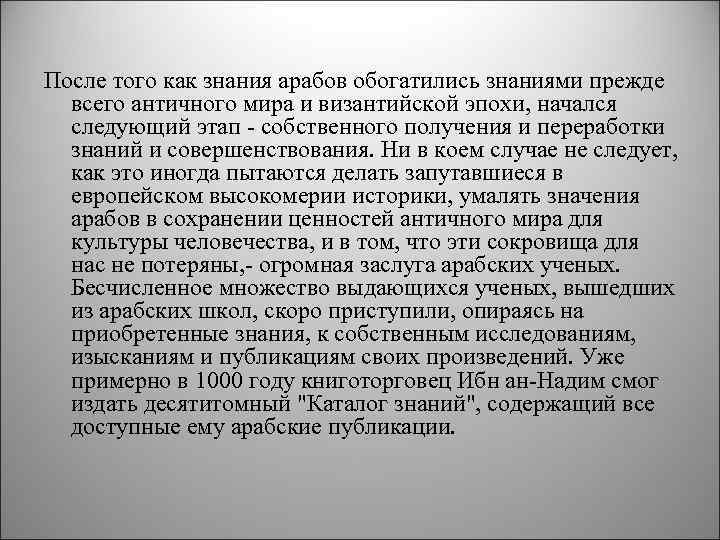 После того как знания арабов обогатились знаниями прежде всего античного мира и византийской эпохи, начался следующий этап - собственного получения и переработки знаний и совершенствования. Ни в коем случае не следует, как это иногда пытаются делать запутавшиеся в европейском высокомерии историки, умалять значения арабов в сохранении ценностей античного мира для культуры человечества, и в том, что эти сокровища для нас не потеряны,- огромная заслуга арабских ученых. Бесчисленное множество выдающихся ученых, вышедших из арабских школ, скоро приступили, опираясь на приобретенные знания, к собственным исследованиям, изысканиям и публикациям своих произведений. Уже примерно в 1000 году книготорговец Ибн ан-Надим смог издать десятитомный "Каталог знаний", содержащий все доступные ему арабские публикации.